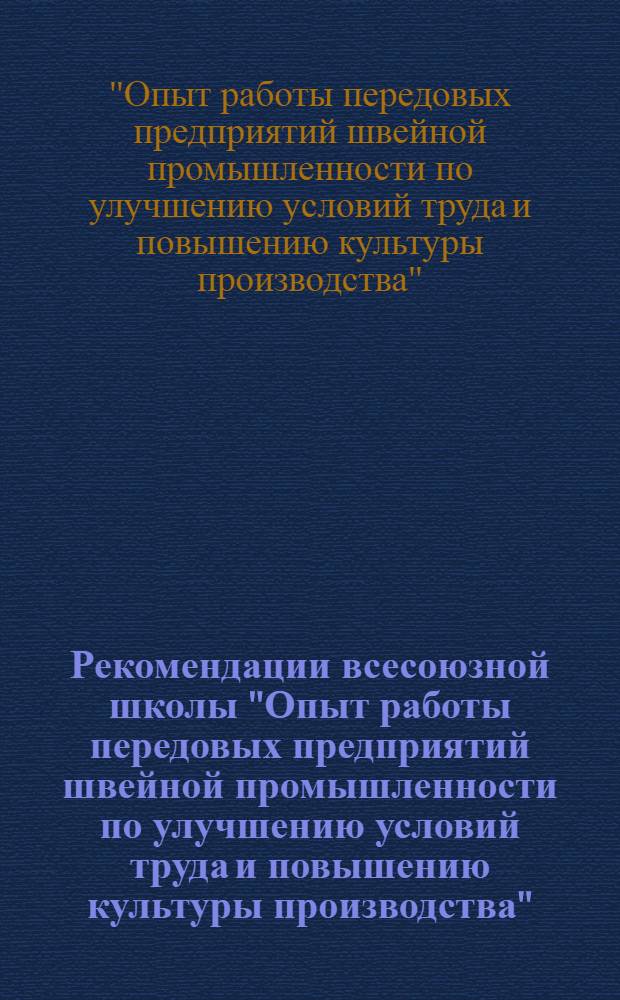 "Опыт работы передовых предприятий швейной промышленности по улучшению условий труда и повышению культуры производства"

Рекомендации всесоюзной школы "Опыт работы передовых предприятий швейной промышленности по улучшению условий труда и повышению культуры производства"